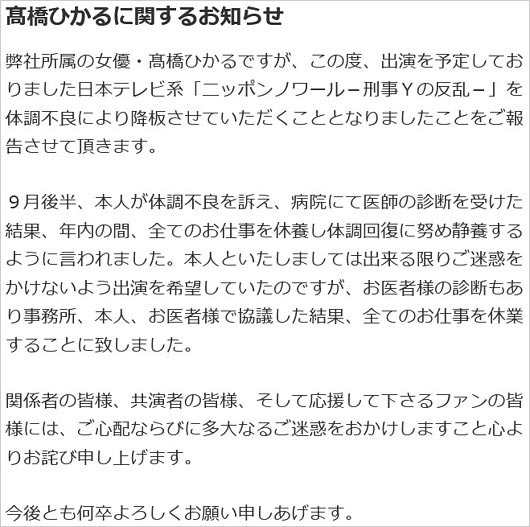 髙橋ひかるに関するお知らせ

弊社所属の女優・髙橋ひかるですが、この度、出演を予定しておりました日本テレビ系「ニッポンノワールー刑事Ｙの反乱ー」を体調不良により降板させていただくこととなりましたことをご報告させて頂きます。

９月後半、本人が体調不良を訴え、病院にて医師の診断を受けた結果、年内の間、全てのお仕事を休養し体調回復に努め静養するように言われました。本人といたしましては出来る限りご迷惑をかけないよう出演を希望していたのですが、お医者様の診断もあり事務所、本人、お医者様で協議した結果、全てのお仕事を休業することに致しました。

関係者の皆様、共演者の皆様、そして応援して下さるファンの皆様には、ご心配ならびに多大なるご迷惑をおかけしますこと心よりお詫び申し上げます。

今後とも何卒よろしくお願い申しあげます。